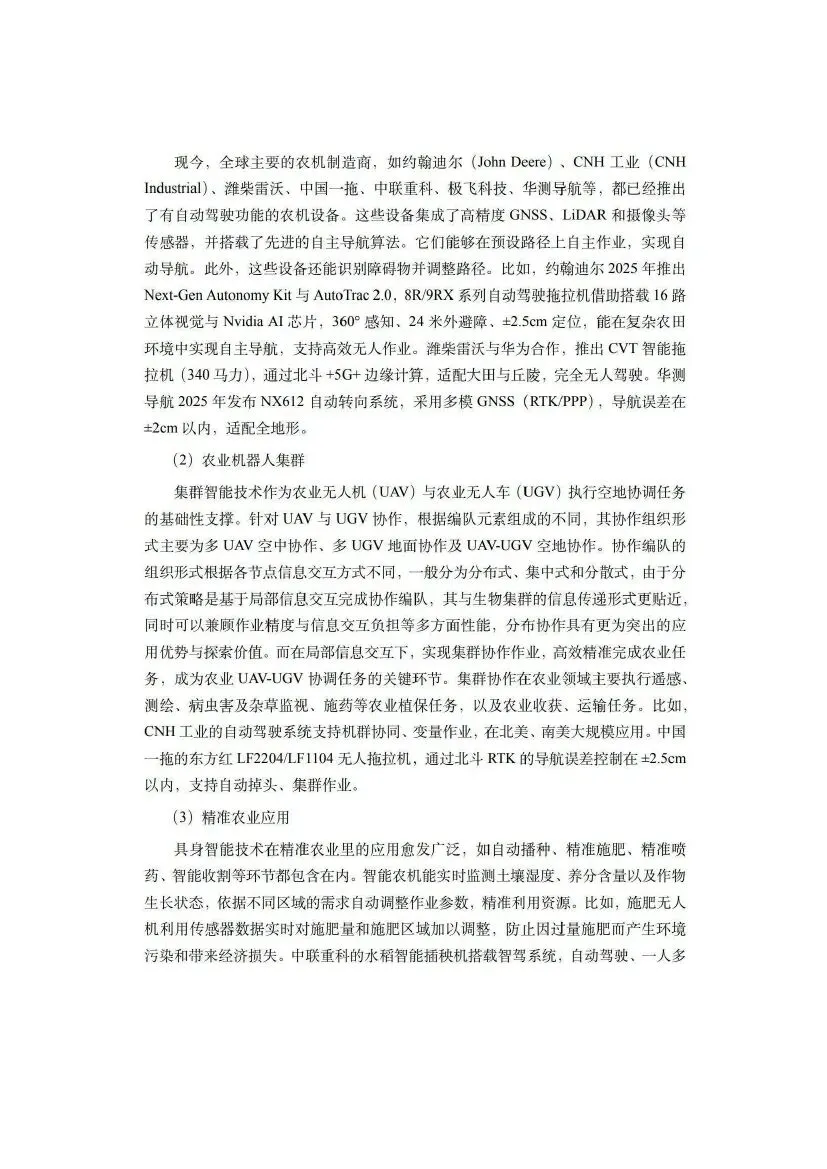 现今，全球主要的农机制造商，如约翰迪尔（John Deere）、CNH 工业（CNH Industrial）、潍柴雷沃、中国一拖、中联重科、极飞科技、华测导航等，都已经推出了有自动驾驶功能的农机设备。这些设备集成了高精度 GNSS、LiDAR 和摄像头等传感器，并搭载了先进的自主导航算法。它们能够在预设路径上自主作业，实现自动导航。此外，这些设备还能识别障碍物并调整路径。比如，约翰迪尔 2025 年推出 Next-Gen Autonomy Kit 与 AutoTrac 2.0，8R/9RX 系列自动驾驶拖拉机借助搭载 16 路立体视觉与 Nvidia AI 芯片，360° 感知、24 米外避障、±2.5cm 定位，能在复杂农田环境中实现自主导航，支持高效无人作业。潍柴雷沃与华为合作，推出 CVT 智能拖拉机（340 马力），通过北斗 +5G+ 边缘计算，适配大田与丘陵，完全无人驾驶。华测导航 2025 年发布 NX612 自动转向系统，采用多模 GNSS（RTK/PPP），导航误差在 ±2cm 以内，适配全地形。

（2）农业机器人集群

集群智能技术作为农业无人机（UAV）与农业无人车（UGV）执行空地协调任务的基础性支撑。针对 UAV 与 UGV 协作，根据编队元素组成的不同，其协作组织形式主要为多 UAV 空中协作、多 UGV 地面协作及 UAV-UGV 空地协作。协作编队的组织形式根据各节点信息交互方式不同，一般分为分布式、集中式和分散式，由于分布式策略是基于局部信息交互完成协作编队，其与生物集群的信息传递形式更贴近，同时可以兼顾作业精度与信息交互负担等多方面性能，分布协作具有更为突出的应用优势与探索价值。而在局部信息交互下，实现集群协作作业，高效精准完成农业任务，成为农业 UAV-UGV 协调任务的关键环节。集群协作在农业领域主要执行遥感、测绘、病虫害及杂草监视、施药等农业植保任务，以及农业收获、运输任务。比如，CNH 工业的自动驾驶系统支持机群协同、变量作业，在北美、南美大规模应用。中国一拖的东方红 LF2204/LF1104 无人拖拉机，通过北斗 RTK 的导航误差控制在 ±2.5cm 以内，支持自动掉头、集群作业。

（3）精准农业应用

具身智能技术在精准农业里的应用愈发广泛，如自动播种、精准施肥、精准喷药、智能收割等环节都包含在内。智能农机能实时监测土壤湿度、养分含量以及作物生长状态，依据不同区域的需求自动调整作业参数，精准利用资源。比如，施肥无人机利用传感器数据实时对施肥量和施肥区域加以调整，防止因过量施肥而产生环境污染和带来经济损失。中联重科的水稻智能插秧机搭载智驾系统，自动驾驶、一人多